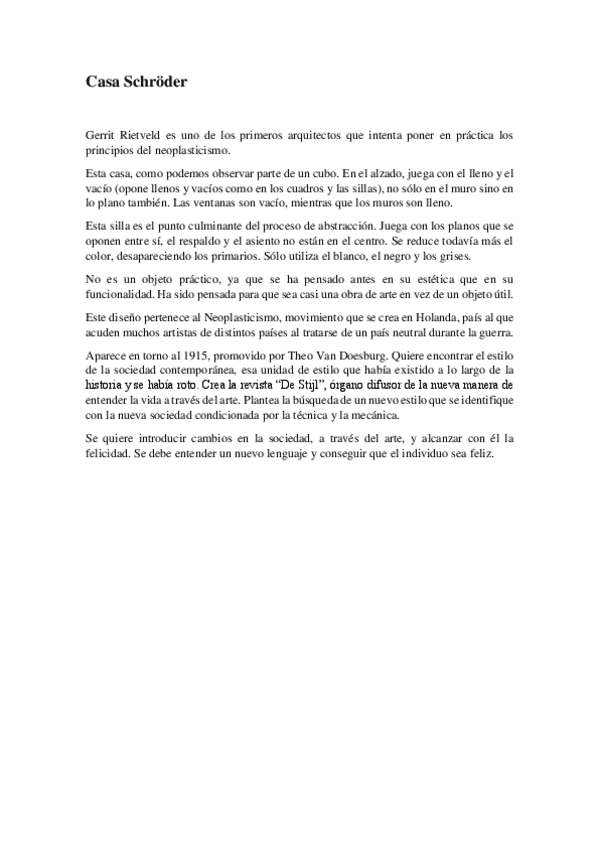 Casa Schröder

Gerrit Rietveld es uno de los primeros arquitectos que intenta poner en práctica los principios del neoplasticismo.

Esta casa, como podemos observar parte de un cubo. En el alzado, juega con el lleno y el vacío (opone llenos y vacíos como en los cuadros y las sillas), no sólo en el muro sino en lo plano también. Las ventanas son vacío, mientras que los muros son lleno.

Esta silla es el punto culminante del proceso de abstracción. Juega con los planos que se oponen entre sí, el respaldo y el asiento no están en el centro. Se reduce todavía más el color, desapareciendo los primarios. Sólo utiliza el blanco, el negro y los grises.

No es un objeto práctico, ya que se ha pensado antes en su estética que en su funcionalidad. Ha sido pensada para que sea casi una obra de arte en vez de un objeto útil.

Este diseño pertenece al Neoplasticismo, movimiento que se crea en Holanda, país al que acuden muchos artistas de distintos países al tratarse de un país neutral durante la guerra.

Aparece en torno al 1915, promovido por Theo Van Doesburg. Quiere encontrar el estilo de la sociedad contemporánea, esa unidad de estilo que había existido a lo largo de la historia y se había roto. Crea la revista "De Stijl", órgano difusor de la nueva manera de entender la vida a través del arte. Plantea la búsqueda de un nuevo estilo que se identifique con la nueva sociedad condicionada por la técnica y la mecánica.

Se quiere introducir cambios en la sociedad, a través del arte, y alcanzar con él la felicidad. Se debe entender un nuevo lenguaje y conseguir que el individuo sea feliz.